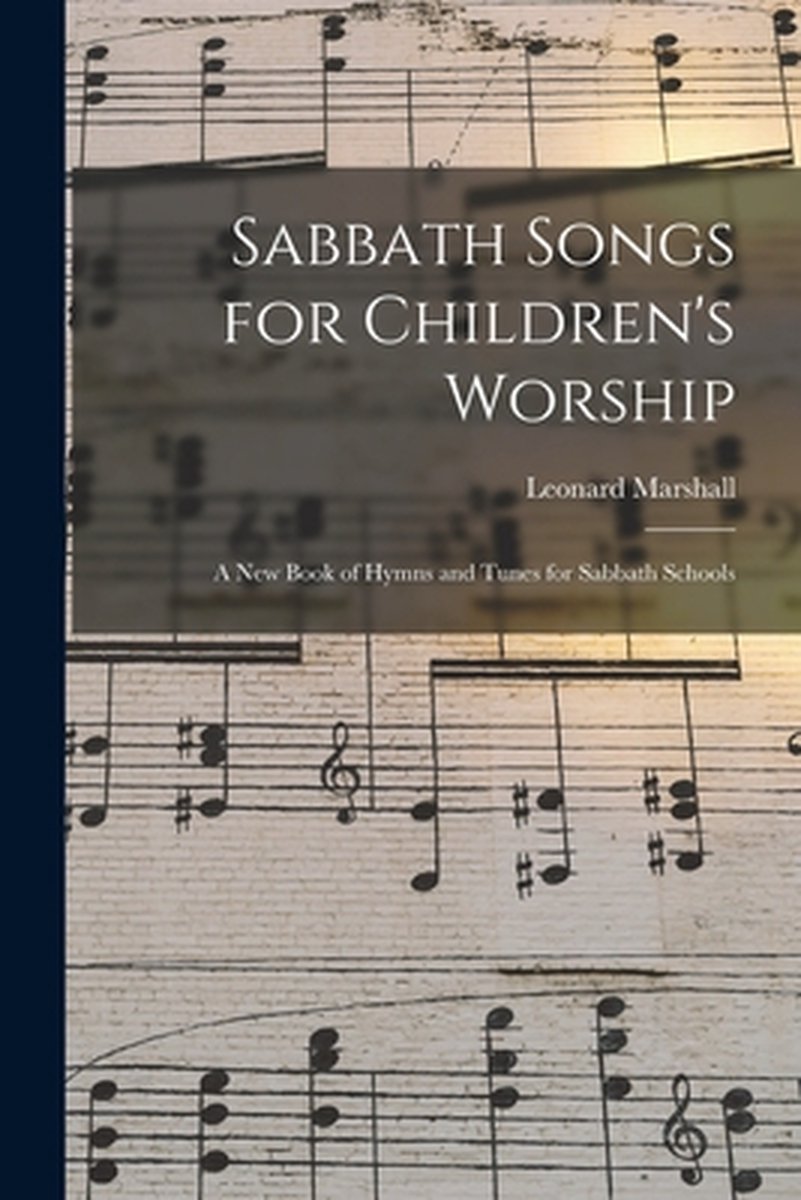 Sabbath Songs for Children's Worship

Leonard Marshall

A New Book of Hymns and Tunes for Sabbath Schools